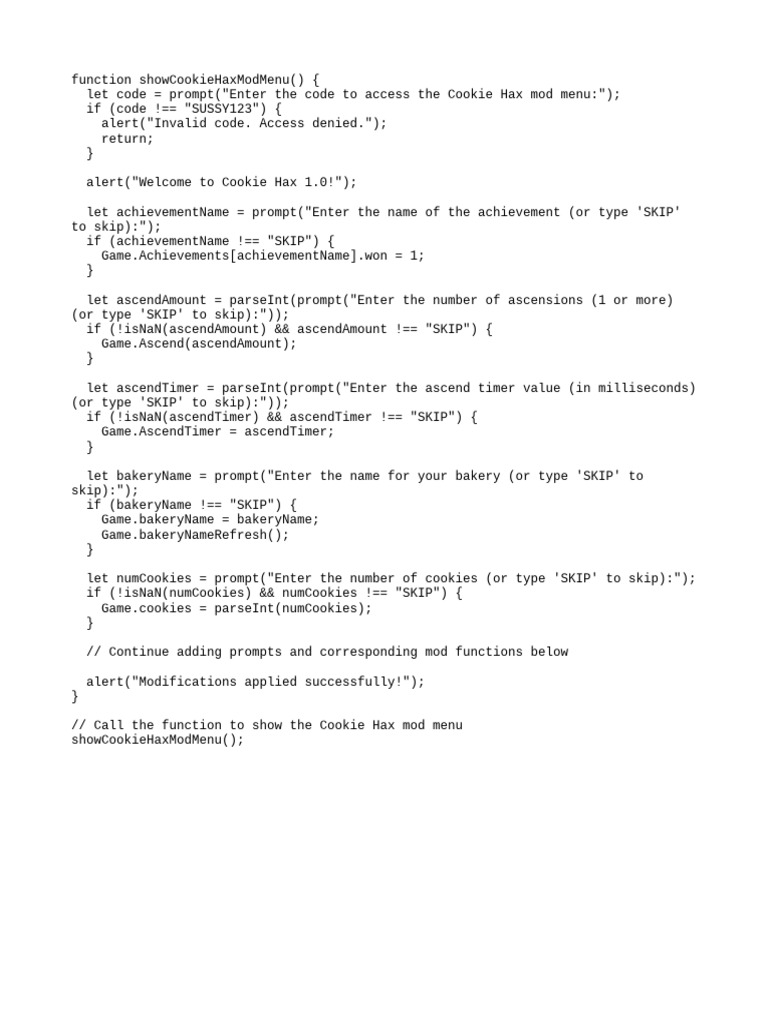 function showCookieHaxModMenu() {
  let code = prompt("Enter the code to access the Cookie Hax mod menu:");
  if (code !== "SUSSY123") {
    alert("Invalid code. Access denied.");
    return;
  }

  alert("Welcome to Cookie Hax 1.0!");

  let achievementName = prompt("Enter the name of the achievement (or type 'SKIP' to skip):");
  if (achievementName !== "SKIP") {
    Game.Achievements[achievementName].won = 1;
  }

  let ascendAmount = parseInt(prompt("Enter the number of ascensions (1 or more) (or type 'SKIP' to skip):"));
  if (!isNaN(ascendAmount) && ascendAmount !== "SKIP") {
    Game.Ascend(ascendAmount);
  }

  let ascendTimer = parseInt(prompt("Enter the ascend timer value (in milliseconds) (or type 'SKIP' to skip):"));
  if (!isNaN(ascendTimer) && ascendTimer !== "SKIP") {
    Game.AscendTimer = ascendTimer;
  }

  let bakeryName = prompt("Enter the name for your bakery (or type 'SKIP' to skip):");
  if (bakeryName !== "SKIP") {
    Game.bakeryName = bakeryName;
    Game.bakeryNameRefresh();
  }

  let numCookies = prompt("Enter the number of cookies (or type 'SKIP' to skip):");
  if (!isNaN(numCookies) && numCookies !== "SKIP") {
    Game.cookies = parseInt(numCookies);
  }

  // Continue adding prompts and corresponding mod functions below

  alert("Modifications applied successfully!");
}

// Call the function to show the Cookie Hax mod menu
showCookieHaxModMenu();